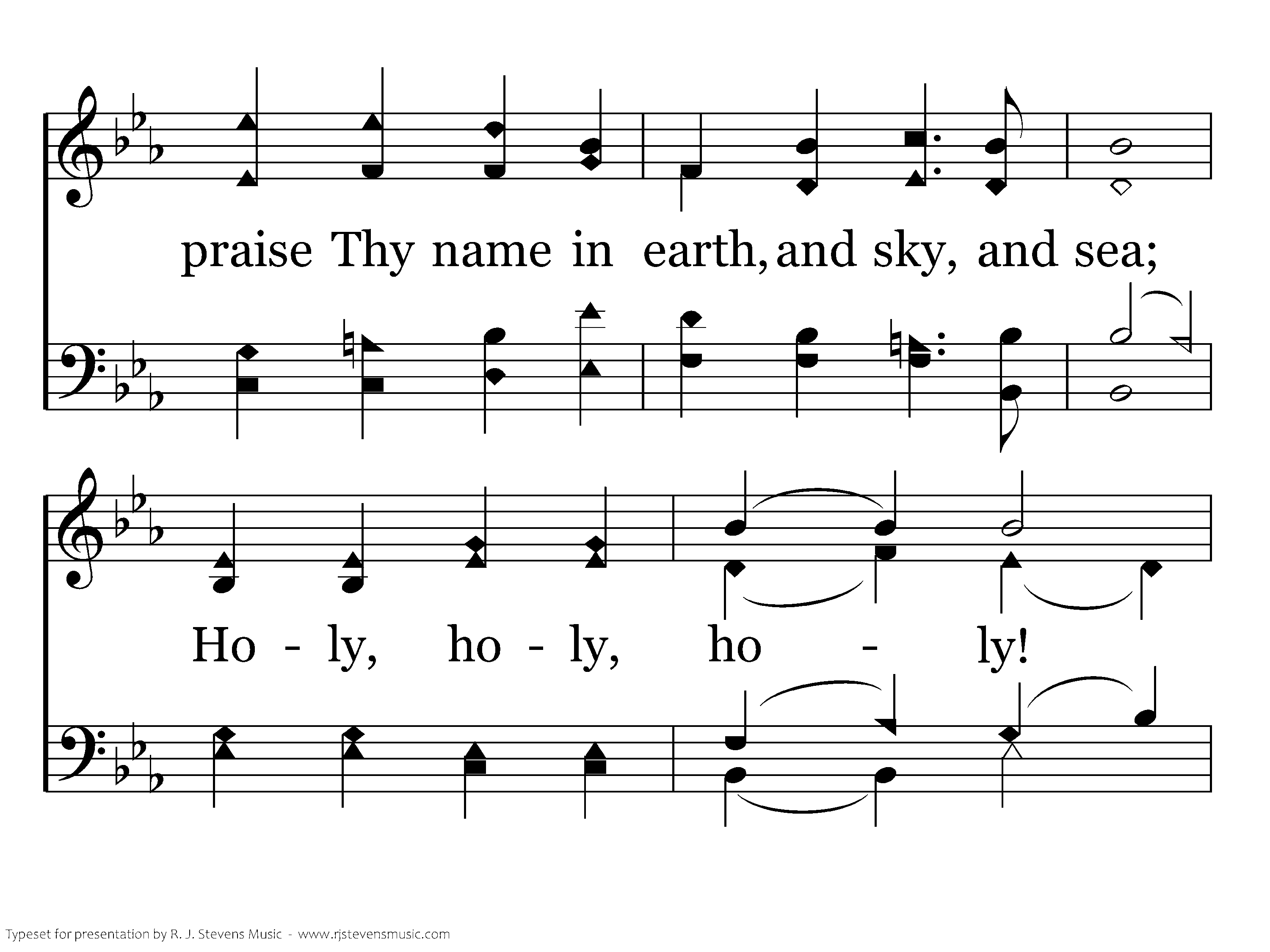 praise Thy name in earth, and sky, and sea;

Ho - ly, ho - ly, ho - ly!

Typeset for presentation by R. J. Stevens Music - www.rjstevensmusic.com